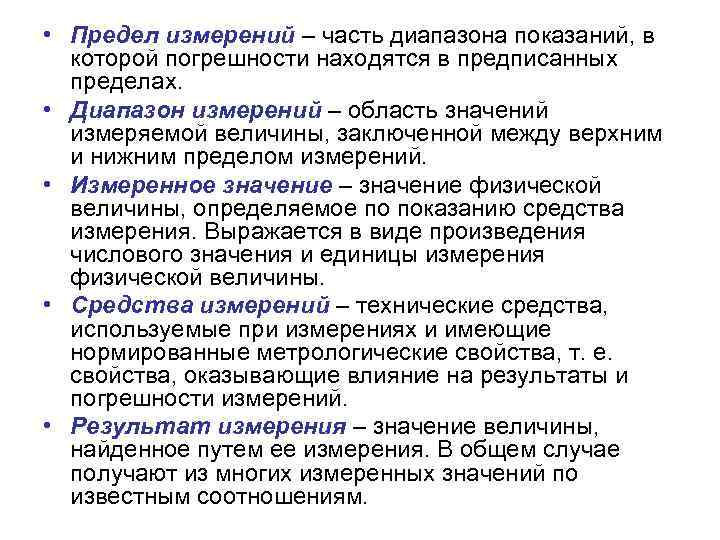 • Предел измерений – часть диапазона показаний, в которой погрешности находятся в предписанных пределах.

• Диапазон измерений – область значений измеряемой величины, заключенной между верхним и нижним пределом измерений.

• Измеренное значение – значение физической величины, определяемое по показанию средства измерения. Выражается в виде произведения числового значения и единицы измерения физической величины.

• Средства измерений – технические средства, используемые при измерениях и имеющие нормированные метрологические свойства, т. е. свойства, оказывающие влияние на результаты и погрешности измерений.

• Результат измерения – значение величины, найденное путем ее измерения. В общем случае получают из многих измеренных значений по известным соотношениям.